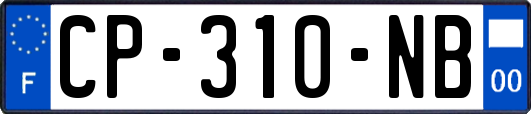 F
CP-310-NB
00